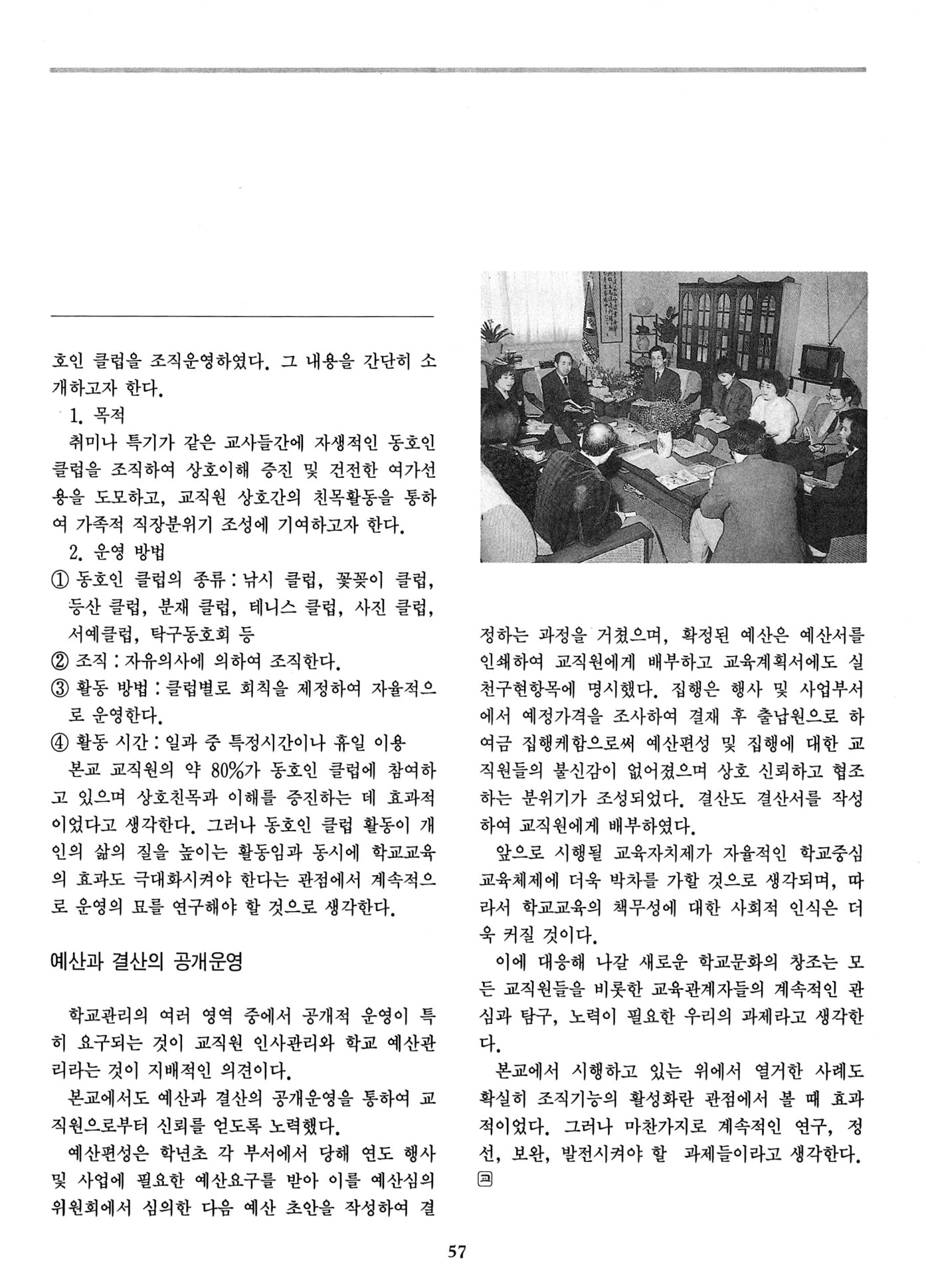 호인 클럽을 조직운영하였다. 그 내용을 간단히 소개하고자 한다.

1. 목적

취미나 특기가 같은 교사들간에 자생적인 동호인 클럽을 조직하여 상호이해 증진 및 건전한 여가선용을 도모하고, 교직원 상호간의 친목활동을 통하여 가족적 직장분위기 조성에 기여하고자 한다.

2. 운영 방법

① 동호인 클럽의 종류 : 낚시 클럽, 꽃꽂이 클럽, 등산 클럽, 분재 클럽, 테니스 클럽, 사진 클럽, 서예클럽, 탁구동호회 등

② 조직 : 자유의사에 의하여 조직한다.

③ 활동 방법 : 클럽별로 회칙을 제정하여 자율적으로 운영한다.

④ 활동 시간 : 일과 중 특정시간이나 휴일 이용

본교 교직원의 약 80%가 동호인 클럽에 참여하고 있으며 상호친목과 이해를 증진하는 데 효과적이었다고 생각한다. 그러나 동호인 클럽 활동이 개인의 삶의 질을 높이는 활동임과 동시에 학교교육의 효과도 극대화시켜야 한다는 관점에서 계속적으로 운영의 묘를 연구해야 할 것으로 생각한다.

예산과 결산의 공개운영

학교관리의 여러 영역 중에서 공개적 운영이 특히 요구되는 것이 교직원 인사관리와 학교 예산관리라는 것이 지배적인 의견이다.

본교에서도 예산과 결산의 공개운영을 통하여 교직원으로부터 신뢰를 얻도록 노력했다.

예산편성은 학년초 각 부서에서 당해 연도 행사 및 사업에 필요한 예산요구를 받아 이를 예산심의위원회에서 심의한 다음 예산 초안을 작성하여 결정하는 과정을 거쳤으며, 확정된 예산은 예산서를 인쇄하여 교직원에게 배부하고 교육계획서에도 실천구현항목에 명시했다. 집행은 행사 및 사업부서에서 예정가격을 조사하여 결재 후 출납원으로 하여금 집행케함으로써 예산편성 및 집행에 대한 교직원들의 불신감이 없어졌으며 상호 신뢰하고 협조하는 분위기가 조성되었다. 결산도 결산서를 작성하여 교직원에게 배부하였다.

앞으로 시행될 교육자치제가 자율적인 학교중심 교육체제에 더욱 박차를 가할 것으로 생각되며, 따라서 학교교육의 책무성에 대한 사회적 인식은 더욱 커질 것이다.

이에 대응해 나갈 새로운 학교문화의 창조는 모든 교직원들을 비롯한 교육관계자들의 계속적인 관심과 탐구, 노력이 필요한 우리의 과제라고 생각한다.

본교에서 시행하고 있는 위에서 열거한 사례도 확실히 조직기능의 활성화란 관점에서 볼 때 효과적이었다. 그러나 마찬가지로 계속적인 연구, 정선, 보완, 발전시켜야 할 과제들이라고 생각한다. 교

57